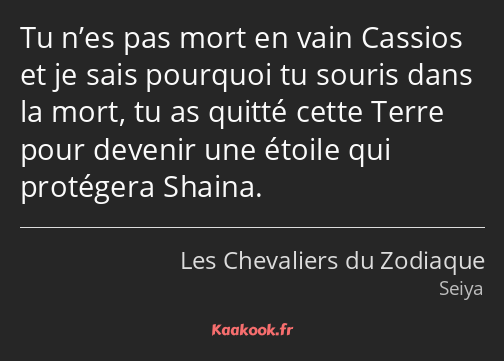 Tu n’es pas mort en vain Cassios et je sais pourquoi tu souris dans la mort, tu as quitté cette Terre pour devenir une étoile qui protégera Shaina.

Les Chevaliers du Zodiaque
Seiya

Kaakook.fr